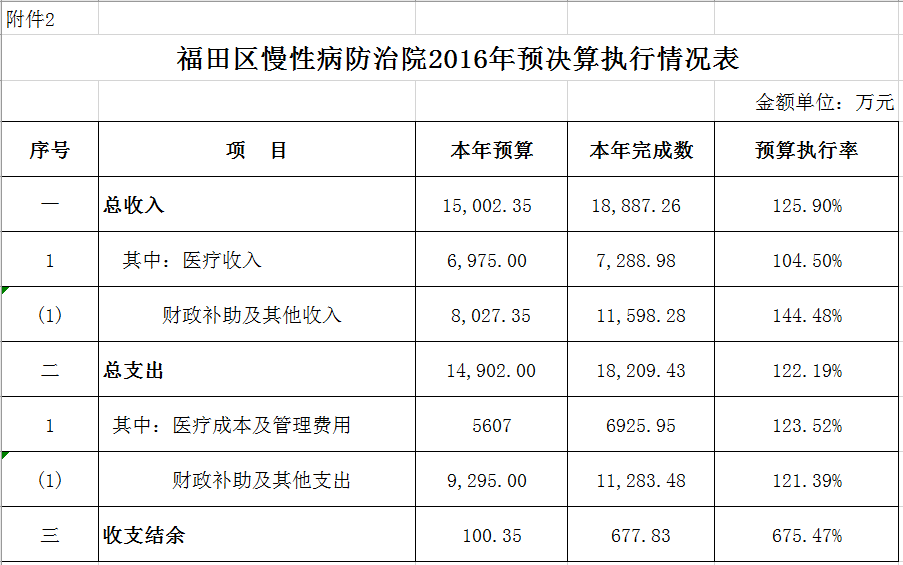 附件2

福田区慢性病防治院2016年预决算执行情况表

金额单位：万元

| 序号 | 项　目 | 本年预算 | 本年完成数 | 预算执行率 |
|---|---|---|---|---|
| 一 | 总收入 | 15,002.35 | 18,887.26 | 125.90% |
| 1 | 其中：医疗收入 | 6,975.00 | 7,288.98 | 104.50% |
| (1) | 财政补助及其他收入 | 8,027.35 | 11,598.28 | 144.48% |
| 二 | 总支出 | 14,902.00 | 18,209.43 | 122.19% |
| 1 | 其中：医疗成本及管理费用 | 5607 | 6925.95 | 123.52% |
| (1) | 财政补助及其他支出 | 9,295.00 | 11,283.48 | 121.39% |
| 三 | 收支结余 | 100.35 | 677.83 | 675.47% |